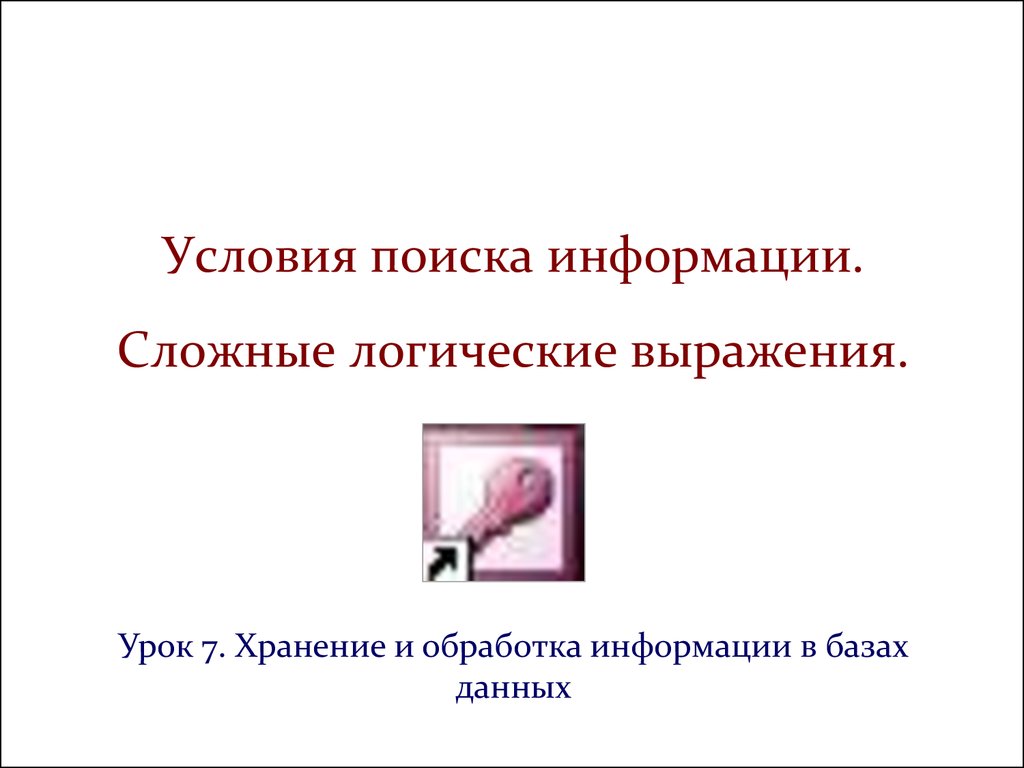 Условия поиска информации.

Сложные логические выражения.

Урок 7. Хранение и обработка информации в базах данных